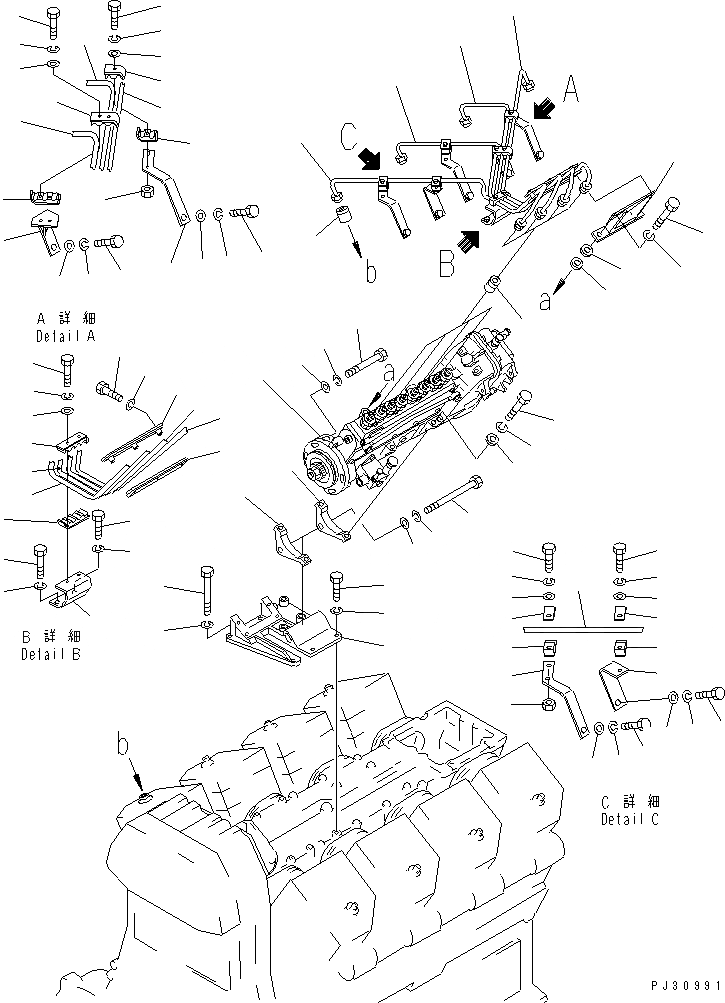 A
C
B
b
a
a
A 詳 細
Detail A
B 詳 細
Detail B
b
C 詳 細
Detail C
PJ30991